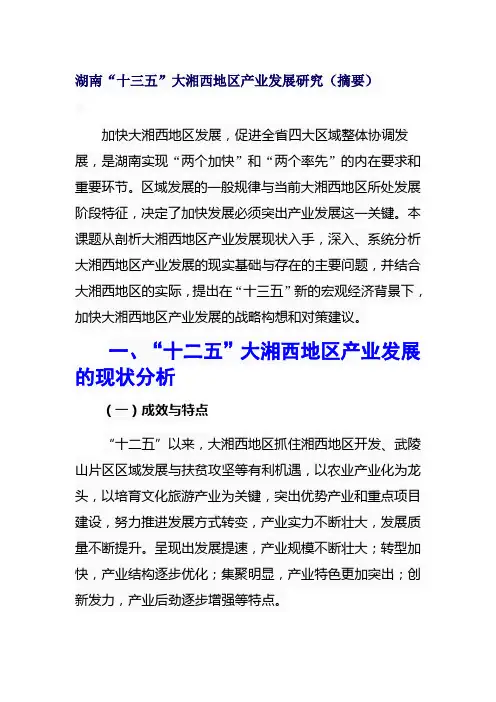 湖南“十三五”大湘西地区产业发展研究（摘要）

加快大湘西地区发展，促进全省四大区域整体协调发展，是湖南实现“两个加快”和“两个率先”的内在要求和重要环节。区域发展的一般规律与当前大湘西地区所处发展阶段特征，决定了加快发展必须突出产业发展这一关键。本课题从剖析大湘西地区产业发展现状入手，深入、系统分析大湘西地区产业发展的现实基础与存在的主要问题，并结合大湘西地区的实际，提出在“十三五”新的宏观经济背景下，加快大湘西地区产业发展的战略构想和对策建议。

一、“十二五”大湘西地区产业发展的现状分析

（一）成效与特点

“十二五”以来，大湘西地区抓住湘西地区开发、武陵山片区区域发展与扶贫攻坚等有利机遇，以农业产业化为龙头，以培育文化旅游产业为关键，突出优势产业和重点项目建设，努力推进发展方式转变，产业实力不断壮大，发展质量不断提升。呈现出发展提速，产业规模不断壮大；转型加快，产业结构逐步优化；集聚明显，产业特色更加突出；创新发力，产业后劲逐步增强等特点。